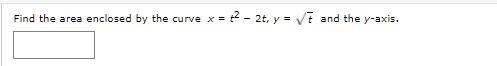 Find the area enclosed by the curve $x = t^2 - 2t$, $y = \sqrt{t}$ and the $y$-axis.